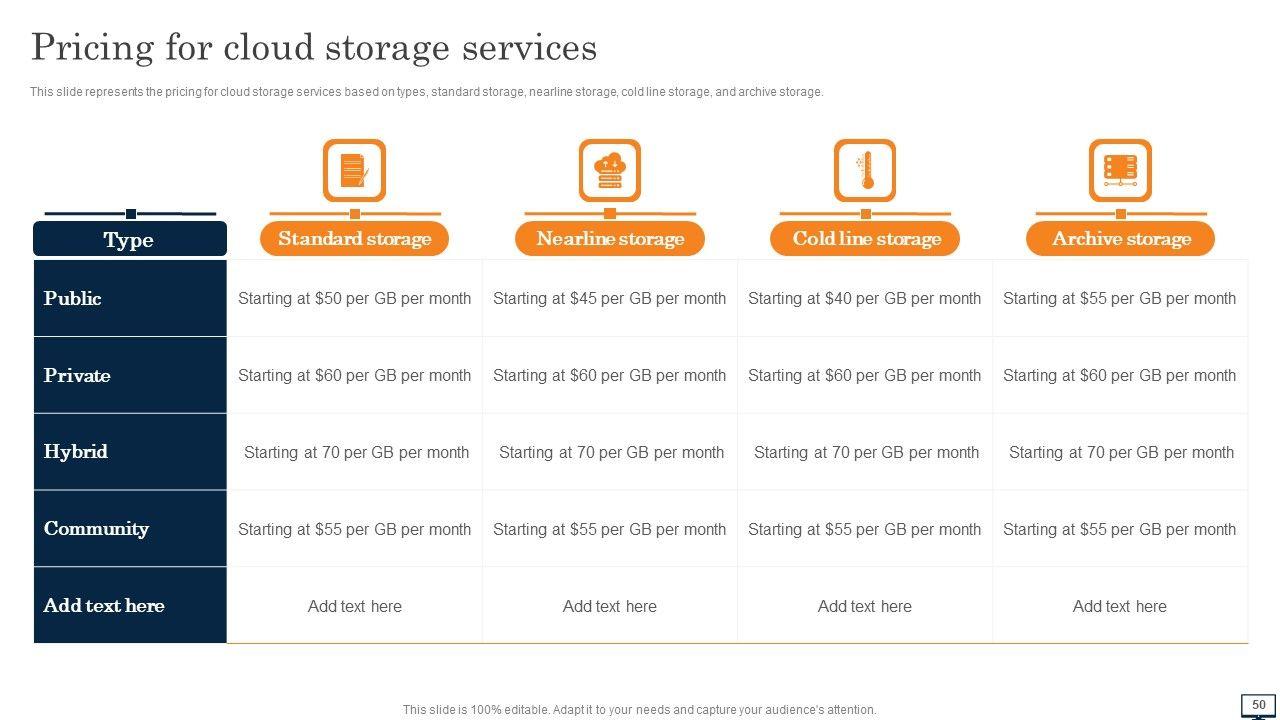 Pricing for cloud storage services

This slide represents the pricing for cloud storage services based on types, standard storage, nearline storage, cold line storage, and archive storage.

| Type | Standard storage | Nearline storage | Cold line storage | Archive storage |
|---|---|---|---|---|
| Public | Starting at $50 per GB per month | Starting at $45 per GB per month | Starting at $40 per GB per month | Starting at $55 per GB per month |
| Private | Starting at $60 per GB per month | Starting at $60 per GB per month | Starting at $60 per GB per month | Starting at $60 per GB per month |
| Hybrid | Starting at 70 per GB per month | Starting at 70 per GB per month | Starting at 70 per GB per month | Starting at 70 per GB per month |
| Community | Starting at $55 per GB per month | Starting at $55 per GB per month | Starting at $55 per GB per month | Starting at $55 per GB per month |
| Add text here | Add text here | Add text here | Add text here | Add text here |

This slide is 100% editable. Adapt it to your needs and capture your audience's attention.

50